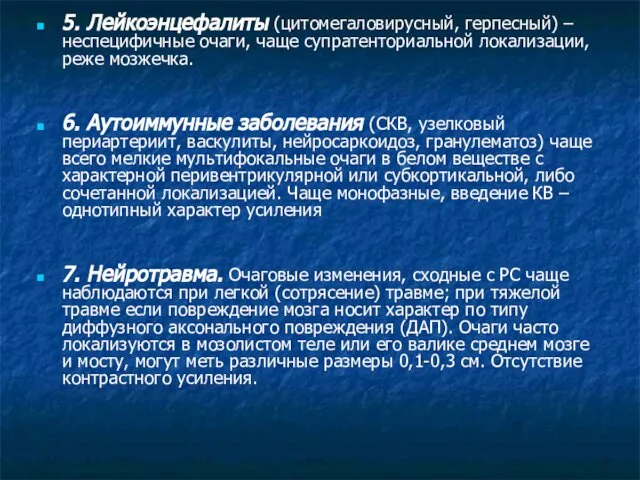 5. Лейкоэнцефалиты (цитомегаловирусный, герпесный) – неспецифичные очаги, чаще супратенториальной локализации, реже мозжечка.

6. Аутоиммунные заболевания (СКВ, узелковый периартериит, васкулиты, нейросаркоидоз, гранулематоз) чаще всего мелкие мультифокальные очаги в белом веществе с характерной перивентрикулярной или субкортикальной, либо сочетанной локализацией. Чаще монофазные, введение КВ – однотипный характер усиления

7. Нейротравма. Очаговые изменения, сходные с РС чаще наблюдаются при легкой (сотрясение) травме; при тяжелой травме если повреждение мозга носит характер по типу диффузного аксонального повреждения (ДАП). Очаги часто локализуются в мозолистом теле или его валике среднем мозге и мосту, могут меть различные размеры 0,1-0,3 см. Отсутствие контрастного усиления.